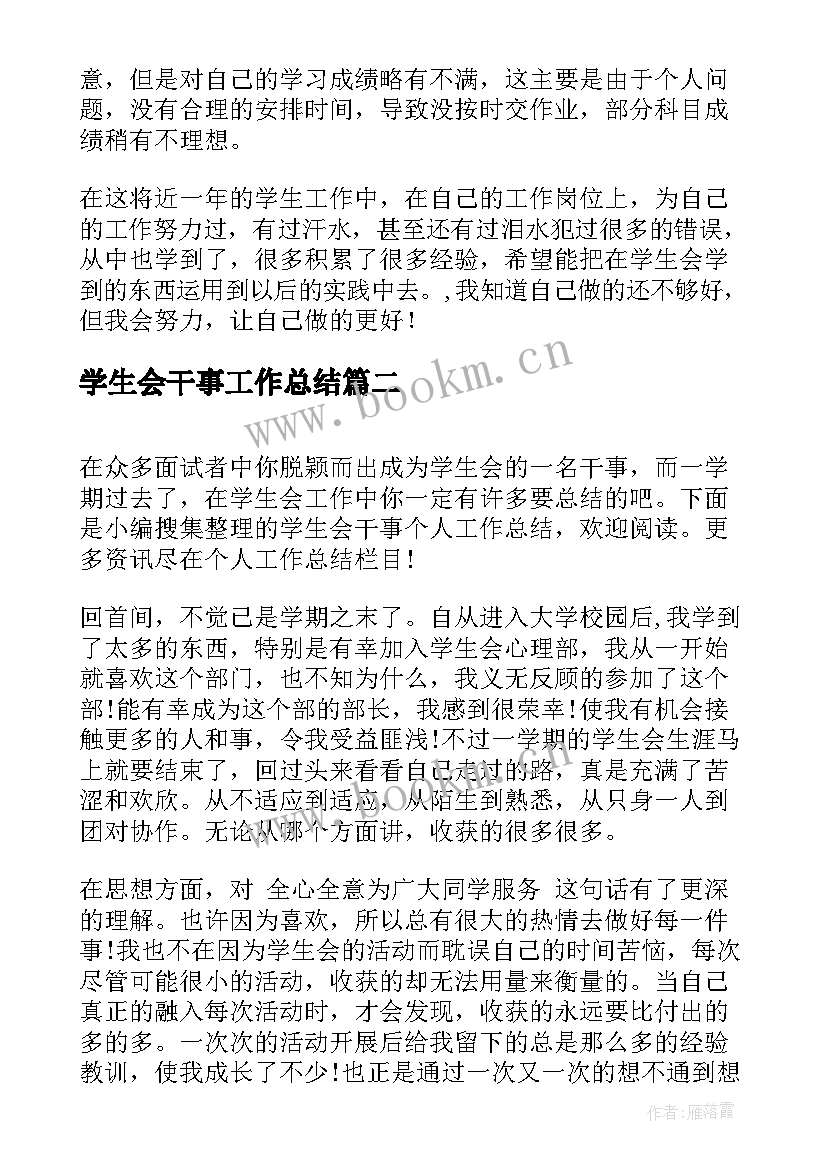 意，但是对自己的学习成绩略有不满，这主要是由于个人问题，没有合理的安排时间，导致没按时交作业，部分科目成绩稍有不理想。

在这将近一年的学生工作中，在自己的工作岗位上，为自己的工作努力过，有过汗水，甚至还有过泪水犯过很多的错误，从中也学到了，很多积累了很多经验，希望能把在学生会学到的东西运用到以后的实践中去。,我知道自己做的还不够好，但我会努力，让自己做的更好！

学生会干事工作总结篇二

www.bookm.cn

在众多面试者中你脱颖而出成为学生会的一名干事，而一学期过去了，在学生会工作中你一定有许多要总结的吧。下面是小编搜集整理的学生会干事个人工作总结，欢迎阅读。更多资讯尽在个人工作总结栏目！

回首间，不觉已是学期之末了。自从进入大学校园后,我学到了太多的东西，特别是有幸加入学生会心理部，我从一开始就喜欢这个部门，也不知为什么，我义无反顾的参加了这个部!能有幸成为这个部的部长，我感到很荣幸!使我有机会接触更多的人和事，令我受益匪浅!不过一学期的学生会生涯马上就要结束了，回过头来看看自己走过的路，真是充满了苦涩和欢欣。从不适应到适应，从陌生到熟悉，从只身一人到团对协作。无论从哪个方面讲，收获的很多很多。

在思想方面，对 全心全意为广大同学服务 这句话有了更深的理解。也许因为喜欢，所以总有很大的热情去做好每一件事!我也不在因为学生会的活动而耽误自己的时间苦恼，每次尽管可能很小的活动，收获的却无法用量来衡量的。当自己真正的融入每次活动时，才会发现，收获的永远要比付出的多的多。一次次的活动开展后给我留下的总是那么多的经验教训，使我成长了不少!也正是通过一次又一次的想不通到想

作者：雁落霞